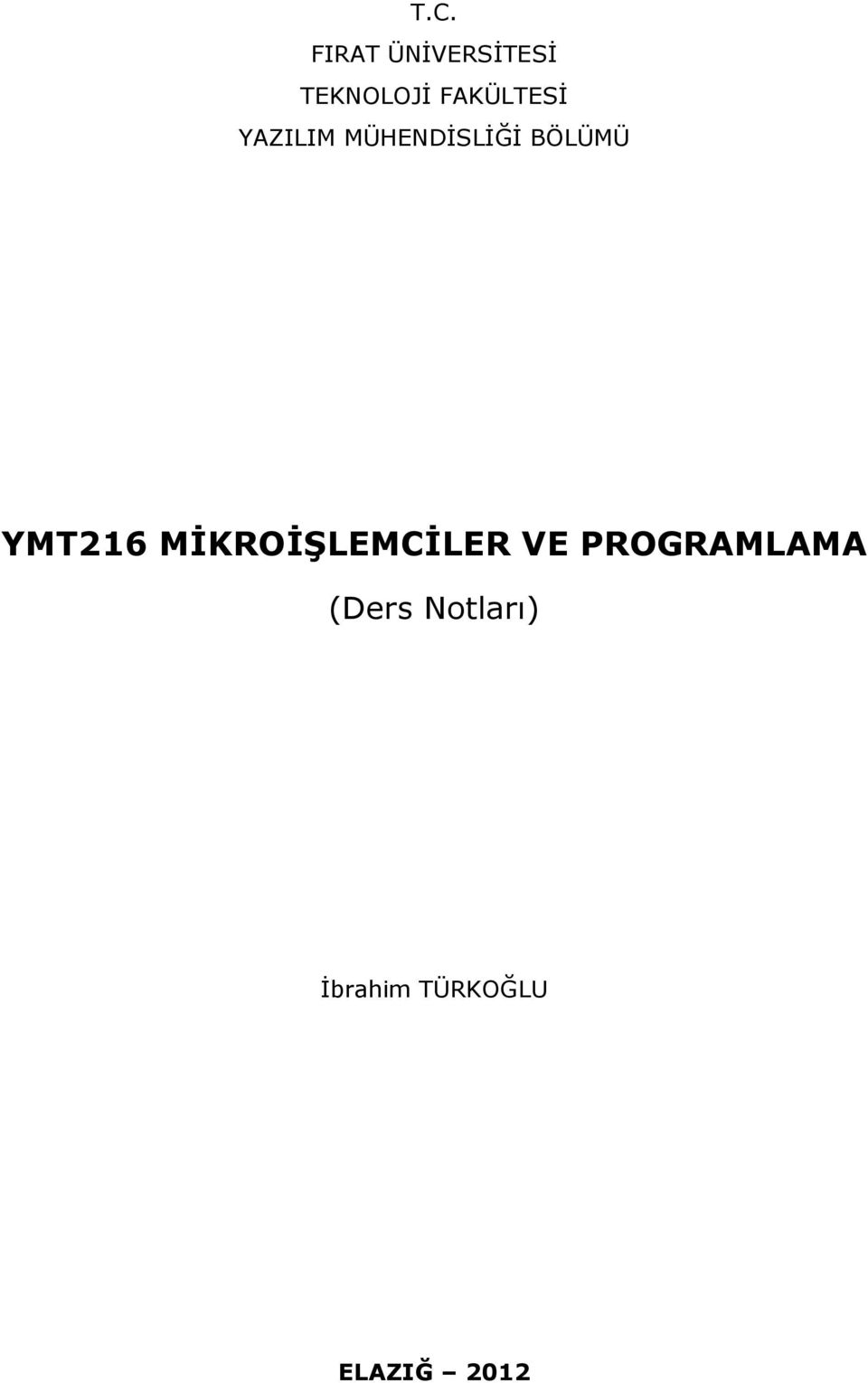 T.C.
FIRAT ÜNİVERSİTESİ
TEKNOLOJİ FAKÜLTESİ
YAZILIM MÜHENDİSLİĞİ BÖLÜMÜ

YMT216 MİKROİŞLEMCİLER VE PROGRAMLAMA
(Ders Notları)

İbrahim TÜRKOĞLU

ELAZIĞ – 2012